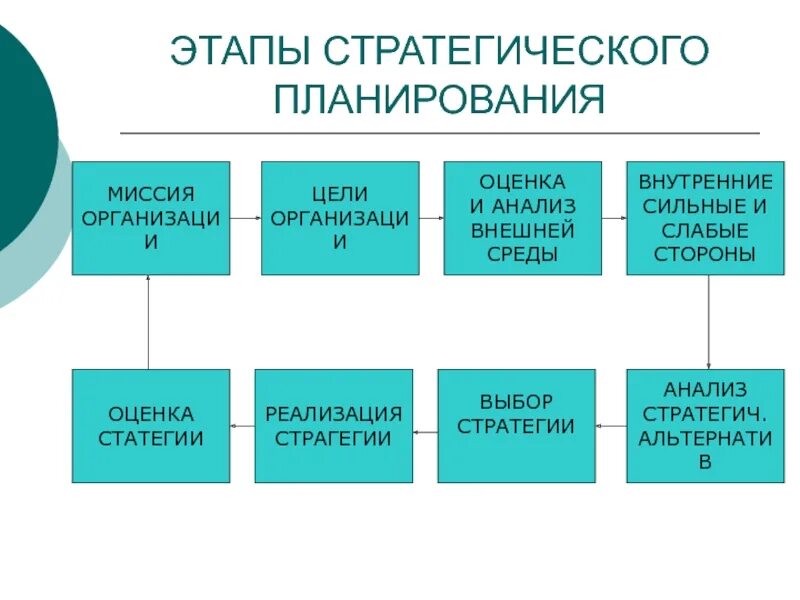 ЭТАПЫ СТРАТЕГИЧЕСКОГО ПЛАНИРОВАНИЯ

МИССИЯ ОРГАНИЗАЦИ И

ЦЕЛИ ОРГАНИЗАЦИ И

ОЦЕНКА И АНАЛИЗ ВНЕШНЕЙ СРЕДЫ

ВНУТРЕННИЕ СИЛЬНЫЕ И СЛАБЫЕ СТОРОНЫ

АНАЛИЗ СТРАТЕГИЧ. АЛЬТЕРНАТИ В

ВЫБОР СТРАТЕГИИ

РЕАЛИЗАЦИЯ СТРАГЕГИИ

ОЦЕНКА СТАТЕГИИ